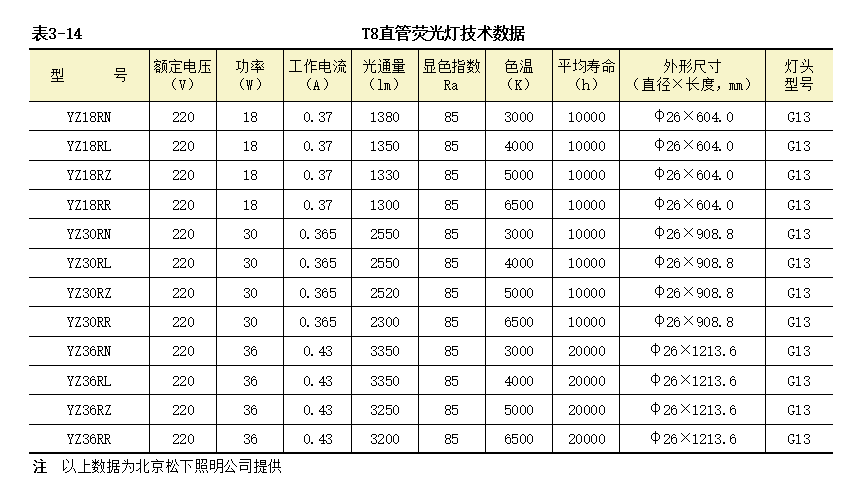 表3-14 T8直管荧光灯技术数据

| 型　　号 | 额定电压（V） | 功率（W） | 工作电流（A） | 光通量（lm） | 显色指数 Ra | 色温（K） | 平均寿命（h） | 外形尺寸（直径×长度，mm） | 灯头型号 |
|---|---|---|---|---|---|---|---|---|---|
| YZ18RN | 220 | 18 | 0.37 | 1380 | 85 | 3000 | 10000 | Φ26×604.0 | G13 |
| YZ18RL | 220 | 18 | 0.37 | 1350 | 85 | 4000 | 10000 | Φ26×604.0 | G13 |
| YZ18RZ | 220 | 18 | 0.37 | 1330 | 85 | 5000 | 10000 | Φ26×604.0 | G13 |
| YZ18RR | 220 | 18 | 0.37 | 1300 | 85 | 6500 | 10000 | Φ26×604.0 | G13 |
| YZ30RN | 220 | 30 | 0.365 | 2550 | 85 | 3000 | 10000 | Φ26×908.8 | G13 |
| YZ30RL | 220 | 30 | 0.365 | 2550 | 85 | 4000 | 10000 | Φ26×908.8 | G13 |
| YZ30RZ | 220 | 30 | 0.365 | 2520 | 85 | 5000 | 10000 | Φ26×908.8 | G13 |
| YZ30RR | 220 | 30 | 0.365 | 2300 | 85 | 6500 | 10000 | Φ26×908.8 | G13 |
| YZ36RN | 220 | 36 | 0.43 | 3350 | 85 | 3000 | 20000 | Φ26×1213.6 | G13 |
| YZ36RL | 220 | 36 | 0.43 | 3350 | 85 | 4000 | 20000 | Φ26×1213.6 | G13 |
| YZ36RZ | 220 | 36 | 0.43 | 3250 | 85 | 5000 | 20000 | Φ26×1213.6 | G13 |
| YZ36RR | 220 | 36 | 0.43 | 3200 | 85 | 6500 | 20000 | Φ26×1213.6 | G13 |

注　以上数据为北京松下照明公司提供